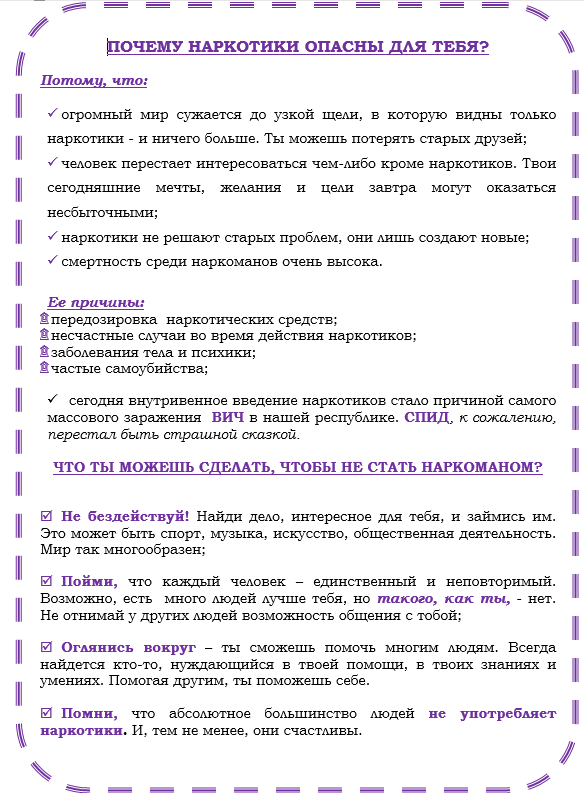 ПОЧЕМУ НАРКОТИКИ ОПАСНЫ ДЛЯ ТЕБЯ?

Потому, что:

✓ огромный мир сужается до узкой щели, в которую видны только наркотики - и ничего больше. Ты можешь потерять старых друзей;

✓ человек перестает интересоваться чем-либо кроме наркотиков. Твои сегодняшние мечты, желания и цели завтра могут оказаться несбыточными;

✓ наркотики не решают старых проблем, они лишь создают новые;

✓ смертность среди наркоманов очень высока.

Ее причины:

передозировка наркотических средств;
несчастные случаи во время действия наркотиков;
заболевания тела и психики;
частые самоубийства;

✓ сегодня внутривенное введение наркотиков стало причиной самого массового заражения ВИЧ в нашей республике. СПИД, к сожалению, перестал быть страшной сказкой.

ЧТО ТЫ МОЖЕШЬ СДЕЛАТЬ, ЧТОБЫ НЕ СТАТЬ НАРКОМАНОМ?

☑ Не бездействуй! Найди дело, интересное для тебя, и займись им. Это может быть спорт, музыка, искусство, общественная деятельность. Мир так многообразен;

☑ Пойми, что каждый человек – единственный и неповторимый. Возможно, есть много людей лучше тебя, но такого, как ты, - нет. Не отнимай у других людей возможность общения с тобой;

☑ Оглянись вокруг – ты сможешь помочь многим людям. Всегда найдется кто-то, нуждающийся в твоей помощи, в твоих знаниях и умениях. Помогая другим, ты поможешь себе.

☑ Помни, что абсолютное большинство людей не употребляет наркотики. И, тем не менее, они счастливы.